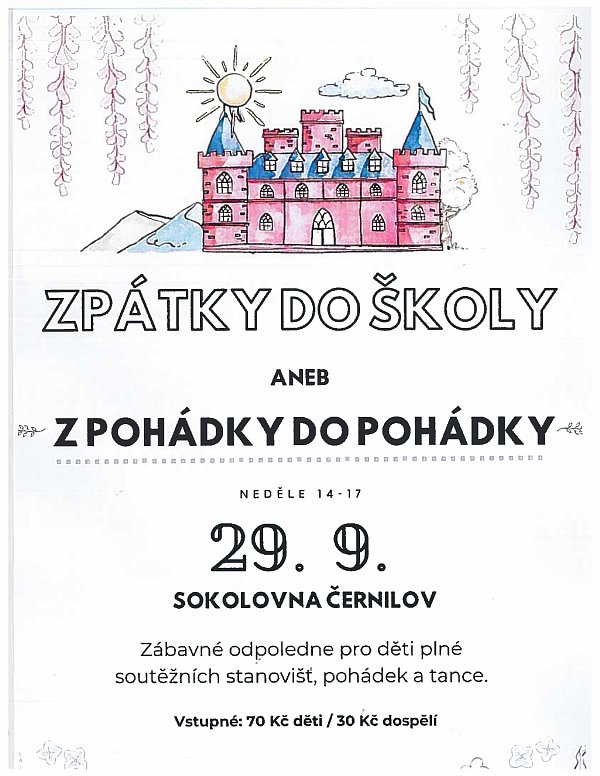 ZPÁTKY DO ŠKOLY

ANEB

Z POHÁDKY DO POHÁDKY

NEDĚLE 14-17

29. 9.

SOKOLOVNA ČERNILOV

Zábavné odpoledne pro děti plné soutěžních stanovišť, pohádek a tance.

Vstupné: 70 Kč děti / 30 Kč dospělí